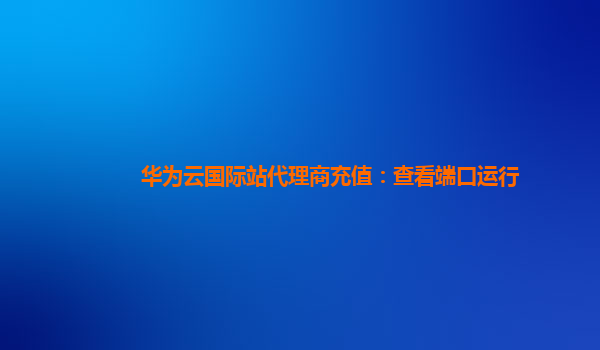 华为云国际站代理商充值：查看端口运行